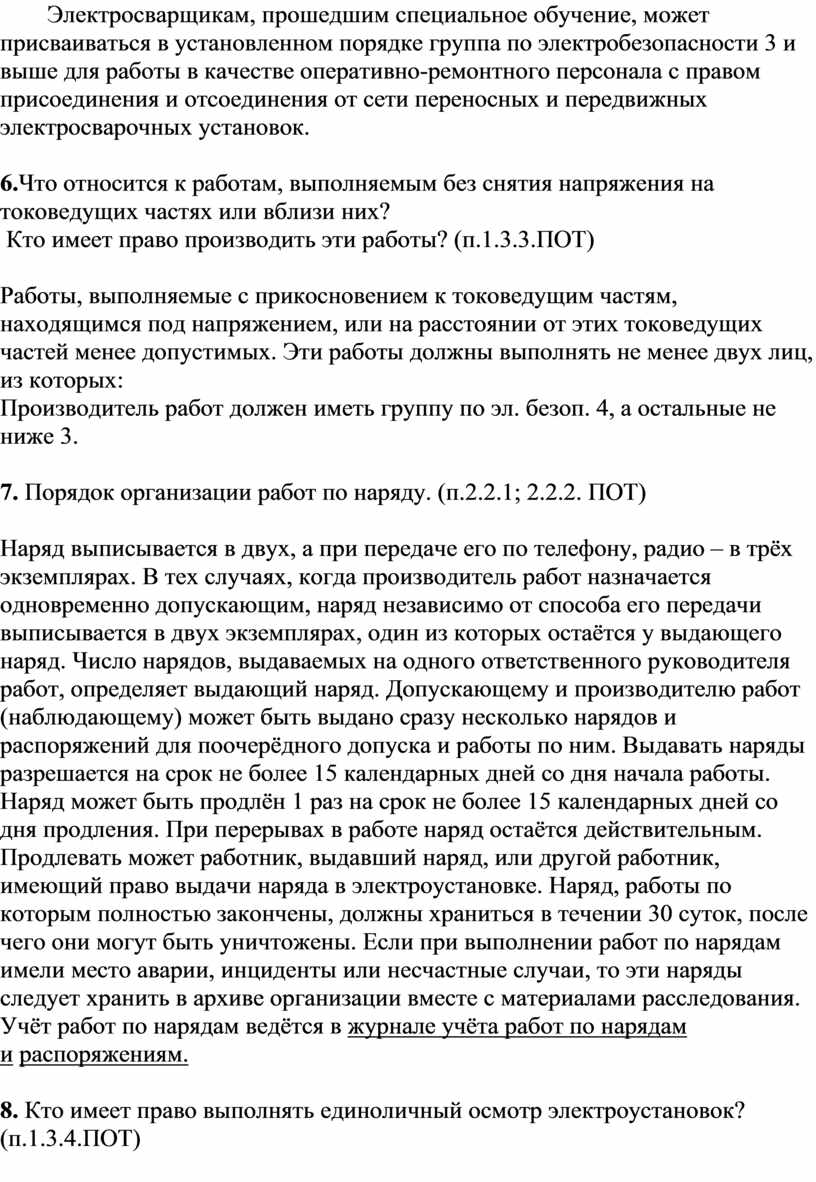 Электросварщикам, прошедшим специальное обучение, может присваиваться в установленном порядке группа по электробезопасности 3 и выше для работы в качестве оперативно-ремонтного персонала с правом присоединения и отсоединения от сети переносных и передвижных электросварочных установок.

6.Что относится к работам, выполняемым без снятия напряжения на токоведущих частях или вблизи них?
Кто имеет право производить эти работы? (п.1.3.3.ПОТ)

Работы, выполняемые с прикосновением к токоведущим частям, находящимся под напряжением, или на расстоянии от этих токоведущих частей менее допустимых. Эти работы должны выполнять не менее двух лиц, из которых:
Производитель работ должен иметь группу по эл. безоп. 4, а остальные не ниже 3.

7. Порядок организации работ по наряду. (п.2.2.1; 2.2.2. ПОТ)

Наряд выписывается в двух, а при передаче его по телефону, радио – в трёх экземплярах. В тех случаях, когда производитель работ назначается одновременно допускающим, наряд независимо от способа его передачи выписывается в двух экземплярах, один из которых остаётся у выдающего наряд. Число нарядов, выдаваемых на одного ответственного руководителя работ, определяет выдающий наряд. Допускающему и производителю работ (наблюдающему) может быть выдано сразу несколько нарядов и распоряжений для поочерёдного допуска и работы по ним. Выдавать наряды разрешается на срок не более 15 календарных дней со дня начала работы. Наряд может быть продлён 1 раз на срок не более 15 календарных дней со дня продления. При перерывах в работе наряд остаётся действительным. Продлевать может работник, выдавший наряд, или другой работник, имеющий право выдачи наряда в электроустановке. Наряд, работы по которым полностью закончены, должны храниться в течении 30 суток, после чего они могут быть уничтожены. Если при выполнении работ по нарядам имели место аварии, инциденты или несчастные случаи, то эти наряды следует хранить в архиве организации вместе с материалами расследования. Учёт работ по нарядам ведётся в журнале учёта работ по нарядам и распоряжениям.

8. Кто имеет право выполнять единоличный осмотр электроустановок? (п.1.3.4.ПОТ)